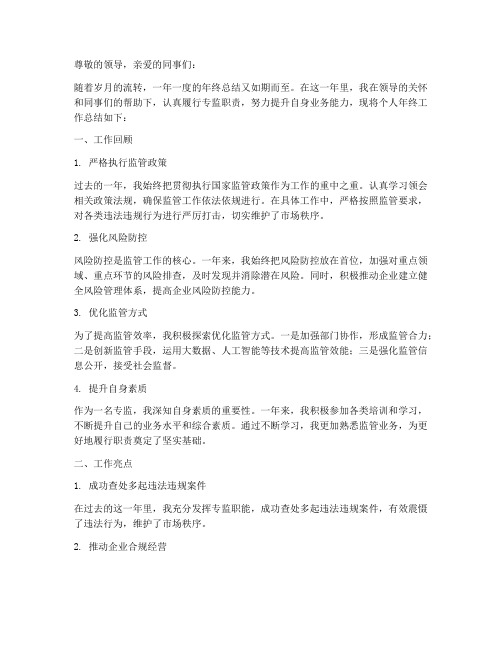 尊敬的领导，亲爱的同事们：

随着岁月的流转，一年一度的年终总结又如期而至。在这一年里，我在领导的关怀和同事们的帮助下，认真履行专监职责，努力提升自身业务能力，现将个人年终工作总结如下：

一、工作回顾

1. 严格执行监管政策

过去的一年，我始终把贯彻执行国家监管政策作为工作的重中之重。认真学习领会相关政策法规，确保监管工作依法依规进行。在具体工作中，严格按照监管要求，对各类违法违规行为进行严厉打击，切实维护了市场秩序。

2. 强化风险防控

风险防控是监管工作的核心。一年来，我始终把风险防控放在首位，加强对重点领域、重点环节的风险排查，及时发现并消除潜在风险。同时，积极推动企业建立健全风险管理体系，提高企业风险防控能力。

3. 优化监管方式

为了提高监管效率，我积极探索优化监管方式。一是加强部门协作，形成监管合力；二是创新监管手段，运用大数据、人工智能等技术提高监管效能；三是强化监管信息公开，接受社会监督。

4. 提升自身素质

作为一名专监，我深知自身素质的重要性。一年来，我积极参加各类培训和学习，不断提升自己的业务水平和综合素质。通过不断学习，我更加熟悉监管业务，为更好地履行职责奠定了坚实基础。

二、工作亮点

1. 成功查处多起违法违规案件

在过去的这一年里，我充分发挥专监职能，成功查处多起违法违规案件，有效震慑了违法行为，维护了市场秩序。

2. 推动企业合规经营